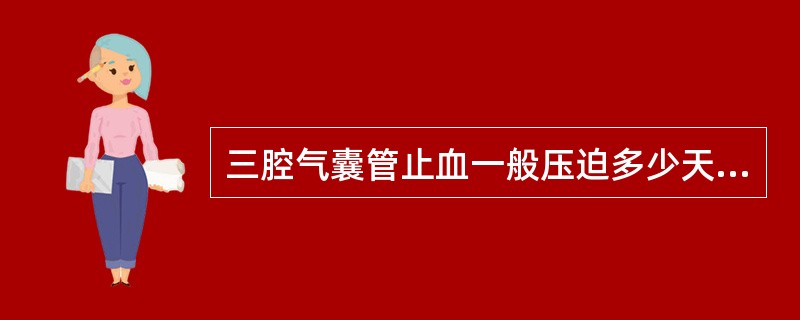 三腔气囊管止血一般压迫多少天...